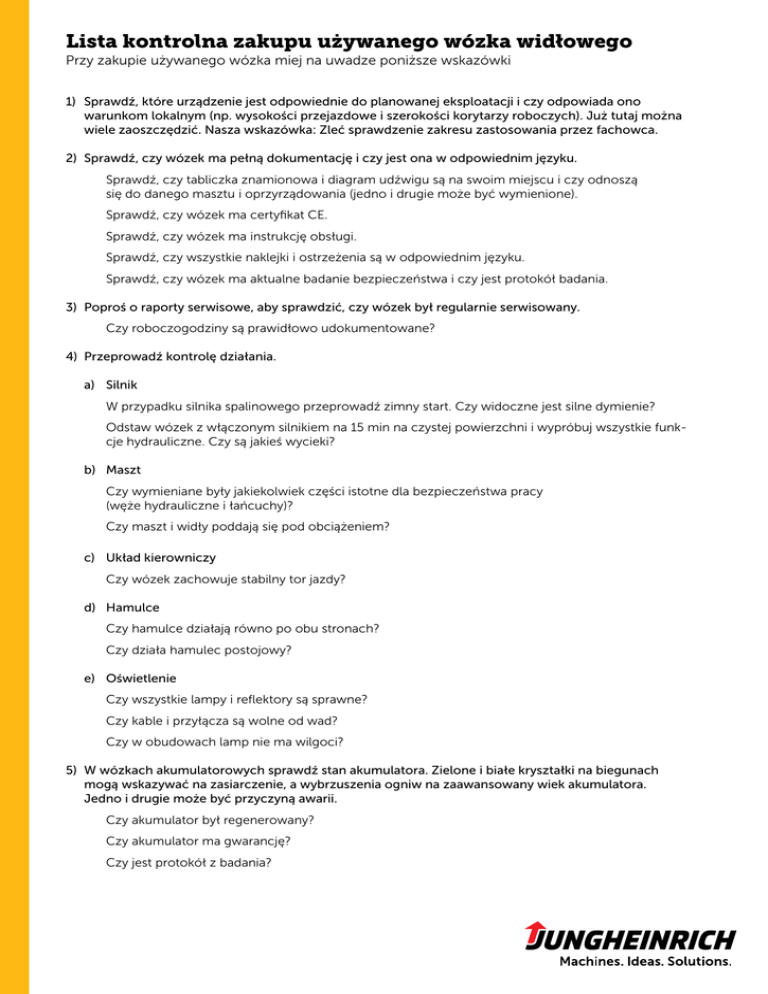 Lista kontrolna zakupu używanego wózka widłowego
Przy zakupie używanego wózka miej na uwadze poniższe wskazówki

1) Sprawdź, które urządzenie jest odpowiednie do planowanej eksploatacji i czy odpowiada ono warunkom lokalnym (np. wysokości przejazdowe i szerokości korytarzy roboczych). Już tutaj można wiele zaoszczędzić. Nasza wskazówka: Zleć sprawdzenie zakresu zastosowania przez fachowca.

2) Sprawdź, czy wózek ma pełną dokumentację i czy jest ona w odpowiednim języku.

Sprawdź, czy tabliczka znamionowa i diagram udźwigu są na swoim miejscu i czy odnoszą się do danego masztu i oprzyrządowania (jedno i drugie może być wymienione).

Sprawdź, czy wózek ma certyfikat CE.

Sprawdź, czy wózek ma instrukcję obsługi.

Sprawdź, czy wszystkie naklejki i ostrzeżenia są w odpowiednim języku.

Sprawdź, czy wózek ma aktualne badanie bezpieczeństwa i czy jest protokół badania.

3) Poproś o raporty serwisowe, aby sprawdzić, czy wózek był regularnie serwisowany.

Czy roboczogodziny są prawidłowo udokumentowane?

4) Przeprowadź kontrolę działania.

a) Silnik

W przypadku silnika spalinowego przeprowadź zimny start. Czy widoczne jest silne dymienie?

Odstaw wózek z włączonym silnikiem na 15 min na czystej powierzchni i wypróbuj wszystkie funkcje hydrauliczne. Czy są jakieś wycieki?

b) Maszt

Czy wymieniane były jakiekolwiek części istotne dla bezpieczeństwa pracy (węże hydrauliczne i łańcuchy)?

Czy maszt i widły poddają się pod obciążeniem?

c) Układ kierowniczy

Czy wózek zachowuje stabilny tor jazdy?

d) Hamulce

Czy hamulce działają równo po obu stronach?

Czy działa hamulec postojowy?

e) Oświetlenie

Czy wszystkie lampy i reflektory są sprawne?

Czy kable i przyłącza są wolne od wad?

Czy w obudowach lamp nie ma wilgoci?

5) W wózkach akumulatorowych sprawdź stan akumulatora. Zielone i białe kryształki na biegunach mogą wskazywać na zasiarczenie, a wybrzuszenia ogniw na zaawansowany wiek akumulatora. Jedno i drugie może być przyczyną awarii.

Czy akumulator był regenerowany?

Czy akumulator ma gwarancję?

Czy jest protokół z badania?

JUNGHEINRICH
Machines. Ideas. Solutions.